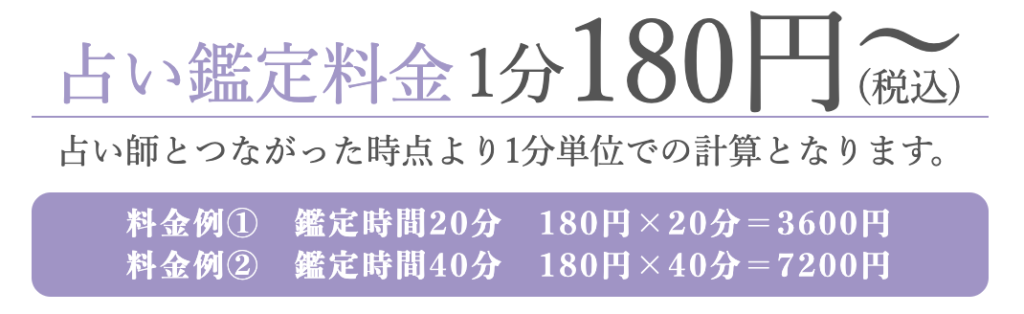 占い鑑定料金 1分180円〜(税込)

占い師とつながった時点より1分単位での計算となります。

料金例① 鑑定時間20分 180円×20分＝3600円
料金例② 鑑定時間40分 180円×40分＝7200円